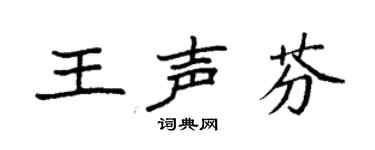 王声芬

词典网